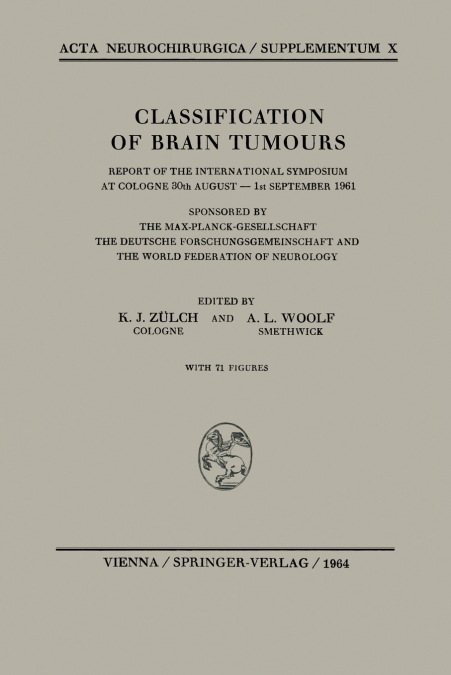 ACTA NEUROCHIRURGICA / SUPPLEMENTUM X

CLASSIFICATION OF BRAIN TUMOURS

REPORT OF THE INTERNATIONAL SYMPOSIUM AT COLOGNE 30th AUGUST — 1st SEPTEMBER 1961

SPONSORED BY
THE MAX-PLANCK-GESELLSCHAFT
THE DEUTSCHE FORSCHUNGSGEMEINSCHAFT AND
THE WORLD FEDERATION OF NEUROLOGY

EDITED BY
K. J. ZÜLCH AND A. L. WOOLF
COLOGNE SMETHWICK

WITH 71 FIGURES

VIENNA / SPRINGER-VERLAG / 1964